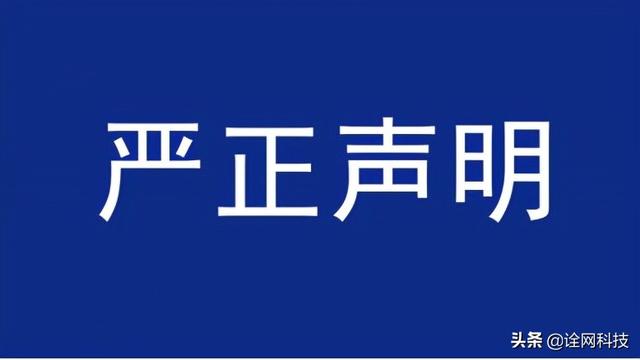 严正声明

头条 @诠网科技